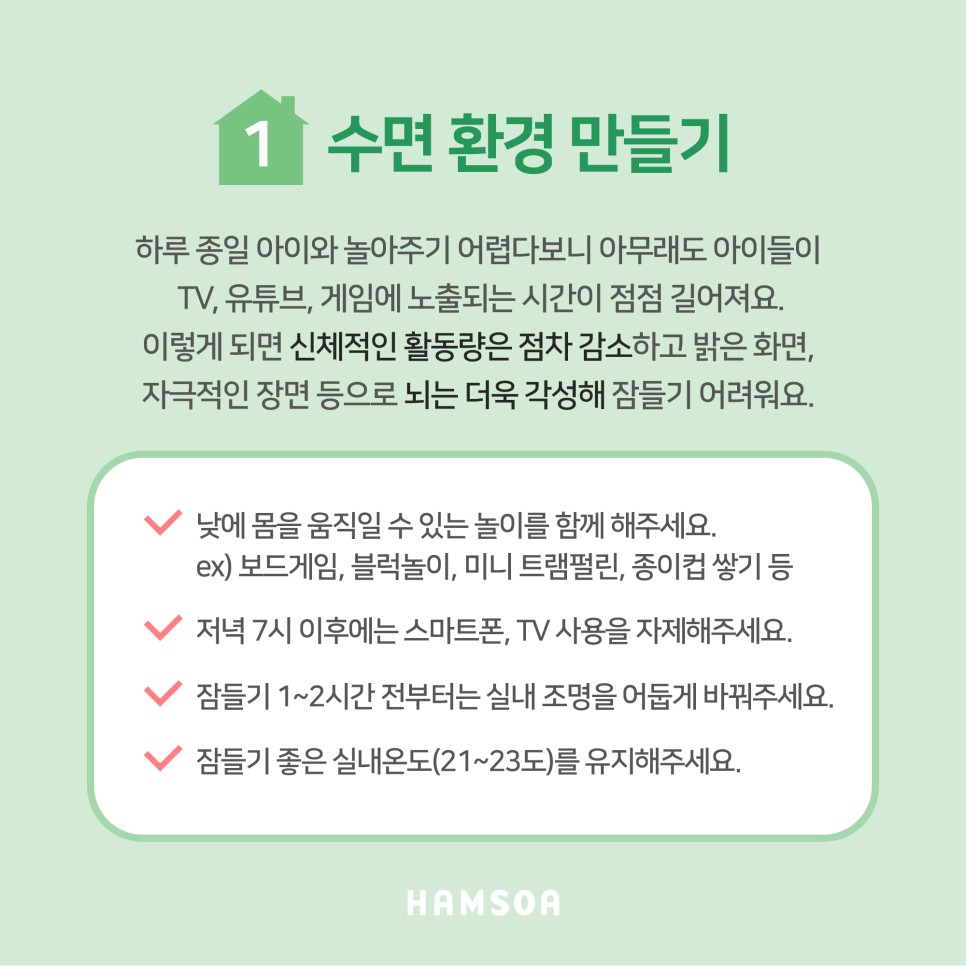 1 수면 환경 만들기

하루 종일 아이와 놀아주기 어렵다보니 아무래도 아이들이 TV, 유튜브, 게임에 노출되는 시간이 점점 길어져요. 이렇게 되면 신체적인 활동량은 점차 감소하고 밝은 화면, 자극적인 장면 등으로 뇌는 더욱 각성해 잠들기 어려워요.

✓ 낮에 몸을 움직일 수 있는 놀이를 함께 해주세요.
ex) 보드게임, 블럭놀이, 미니 트램펄린, 종이컵 쌓기 등

✓ 저녁 7시 이후에는 스마트폰, TV 사용을 자제해주세요.

✓ 잠들기 1~2시간 전부터는 실내 조명을 어둡게 바꿔주세요.

✓ 잠들기 좋은 실내온도(21~23도)를 유지해주세요.

HAMSOA